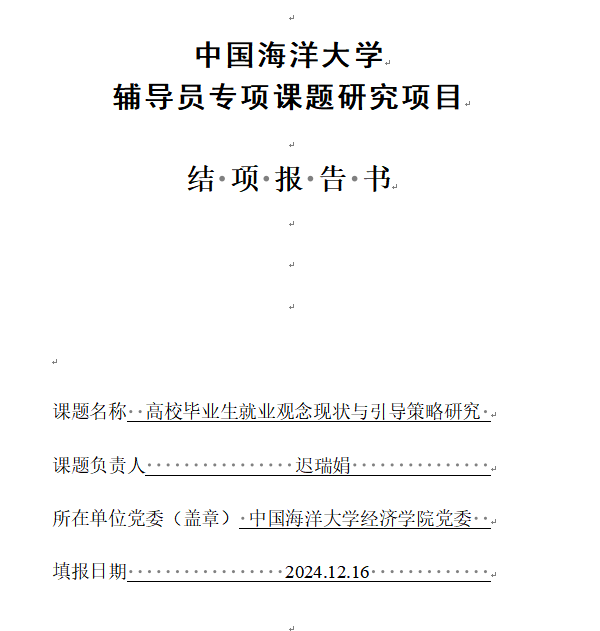 中国海洋大学
辅导员专项课题研究项目

结 项 报 告 书

课题名称 高校毕业生就业观念现状与引导策略研究

课题负责人 迟瑞娟

所在单位党委（盖章） 中国海洋大学经济学院党委

填报日期 2024.12.16